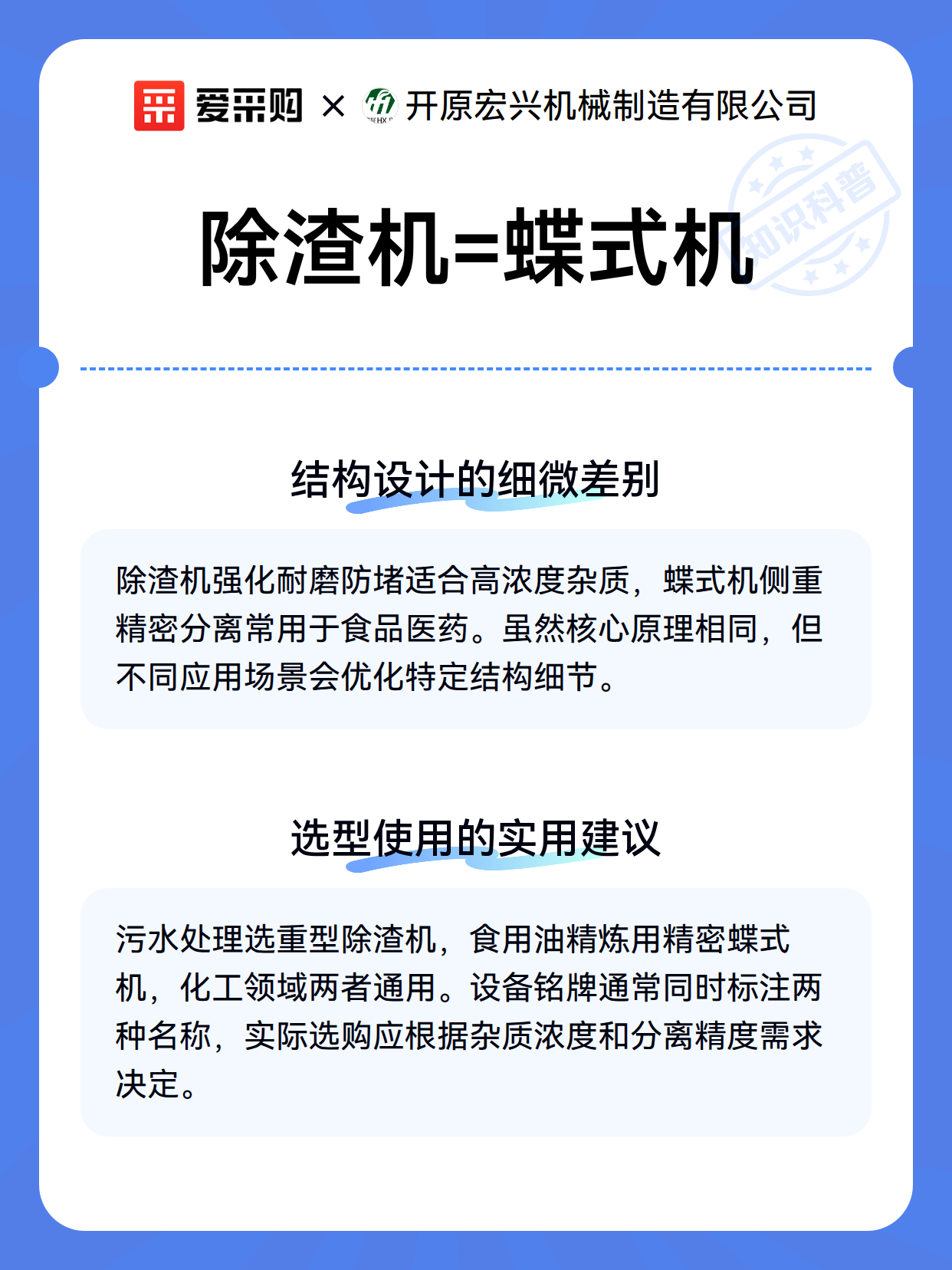 爱采购 × 开原宏兴机械制造有限公司

知识科普

除渣机=蝶式机

结构设计的细微差别

除渣机强化耐磨防堵适合高浓度杂质，蝶式机侧重精密分离常用于食品医药。虽然核心原理相同，但不同应用场景会优化特定结构细节。

选型使用的实用建议

污水处理选重型除渣机，食用油精炼用精密蝶式机，化工领域两者通用。设备铭牌通常同时标注两种名称，实际选购应根据杂质浓度和分离精度需求决定。